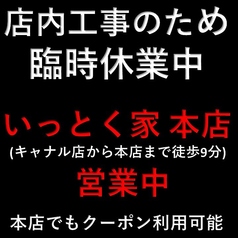 店内工事のため
臨時休業中

いっとく家 本店
(キャナル店から本店まで徒歩9分)
営業中

本店でもクーポン利用可能